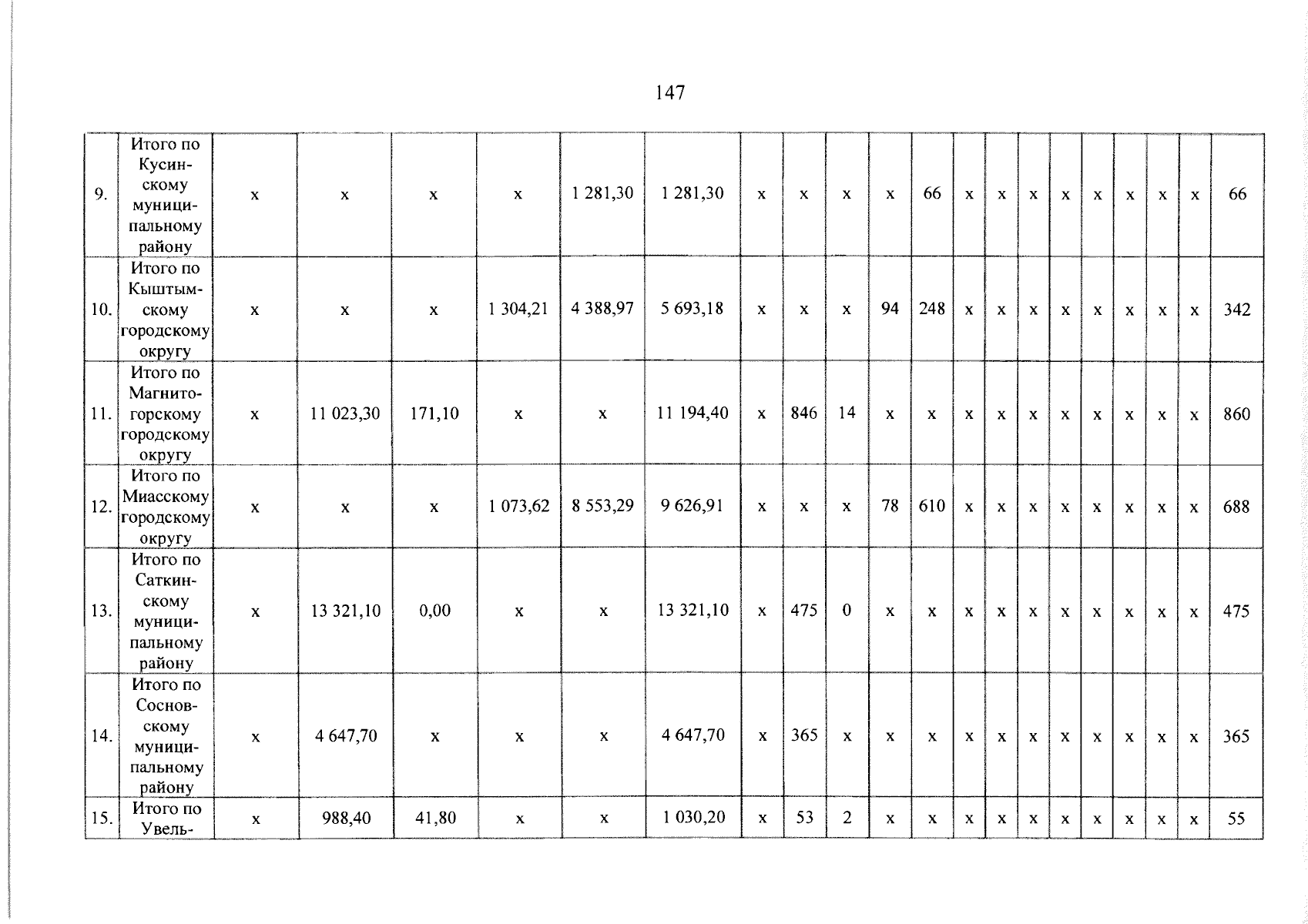 147

| 9. | Итого по Кусинскому муниципальному району | х | х | х | х | 1 281,30 | 1 281,30 | х | х | х | х | 66 | х | х | х | х | х | х | х | х | 66 |
|---|---|---|---|---|---|---|---|---|---|---|---|---|---|---|---|---|---|---|---|---|---|
| 10. | Итого по Кыштымскому городскому округу | х | х | х | 1 304,21 | 4 388,97 | 5 693,18 | х | х | х | 94 | 248 | х | х | х | х | х | х | х | х | 342 |
| 11. | Итого по Магнитогорскому городскому округу | х | 11 023,30 | 171,10 | х | х | 11 194,40 | х | 846 | 14 | х | х | х | х | х | х | х | х | х | х | 860 |
| 12. | Итого по Миасскому городскому округу | х | х | х | 1 073,62 | 8 553,29 | 9 626,91 | х | х | х | 78 | 610 | х | х | х | х | х | х | х | х | 688 |
| 13. | Итого по Саткинскому муниципальному району | х | 13 321,10 | 0,00 | х | х | 13 321,10 | х | 475 | 0 | х | х | х | х | х | х | х | х | х | х | 475 |
| 14. | Итого по Сосновскому муниципальному району | х | 4 647,70 | х | х | х | 4 647,70 | х | 365 | х | х | х | х | х | х | х | х | х | х | х | 365 |
| 15. | Итого по Увель- | х | 988,40 | 41,80 | х | х | 1 030,20 | х | 53 | 2 | х | х | х | х | х | х | х | х | х | х | 55 |